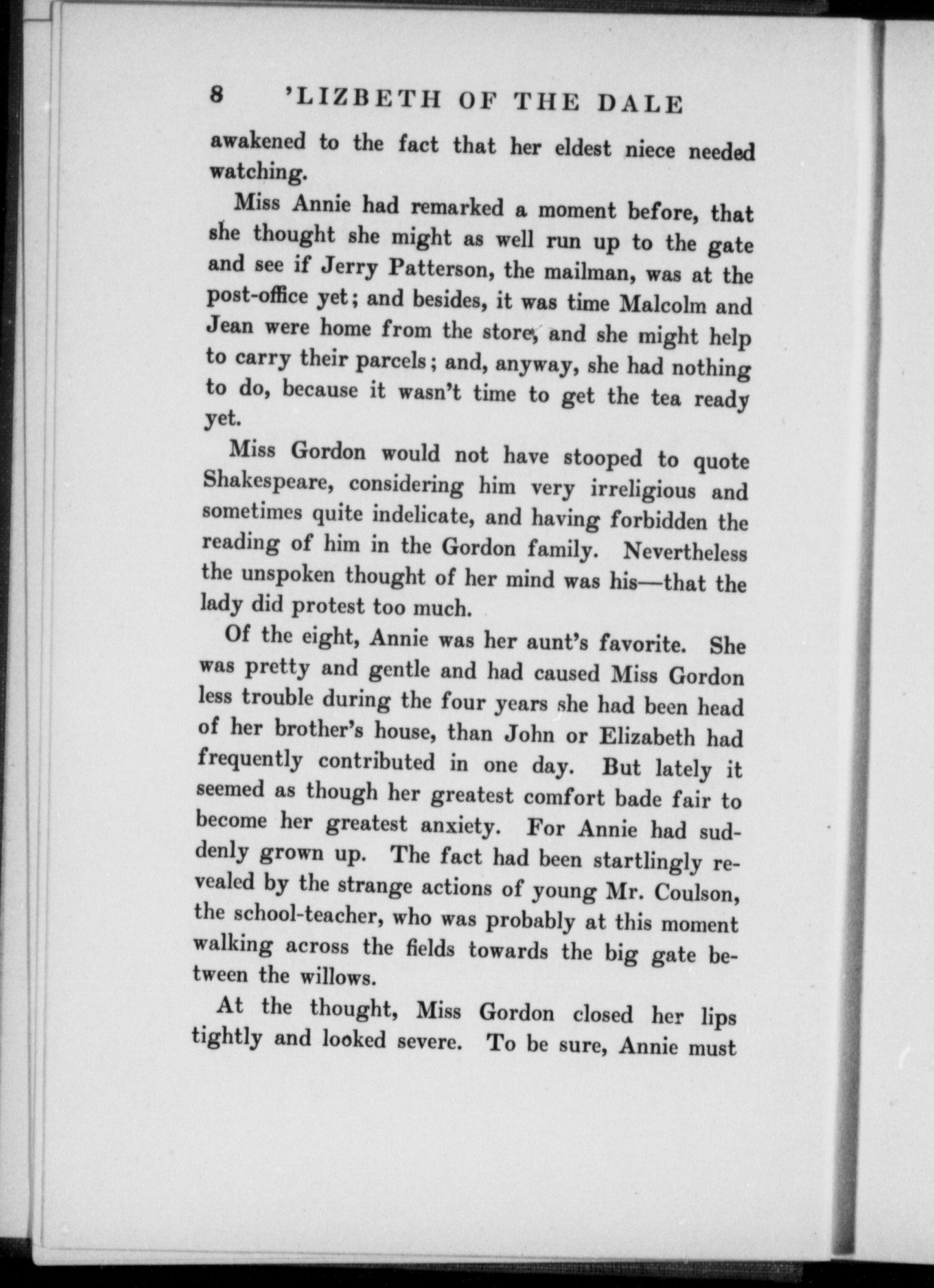 8 'LIZBETH OF THE DALE

awakened to the fact that her eldest niece needed watching.

Miss Annie had remarked a moment before, that she thought she might as well run up to the gate and see if Jerry Patterson, the mailman, was at the post-office yet; and besides, it was time Malcolm and Jean were home from the store, and she might help to carry their parcels; and, anyway, she had nothing to do, because it wasn't time to get the tea ready yet.

Miss Gordon would not have stooped to quote Shakespeare, considering him very irreligious and sometimes quite indelicate, and having forbidden the reading of him in the Gordon family. Nevertheless the unspoken thought of her mind was his—that the lady did protest too much.

Of the eight, Annie was her aunt's favorite. She was pretty and gentle and had caused Miss Gordon less trouble during the four years she had been head of her brother's house, than John or Elizabeth had frequently contributed in one day. But lately it seemed as though her greatest comfort bade fair to become her greatest anxiety. For Annie had suddenly grown up. The fact had been startlingly revealed by the strange actions of young Mr. Coulson, the school-teacher, who was probably at this moment walking across the fields towards the big gate between the willows.

At the thought, Miss Gordon closed her lips tightly and looked severe. To be sure, Annie must